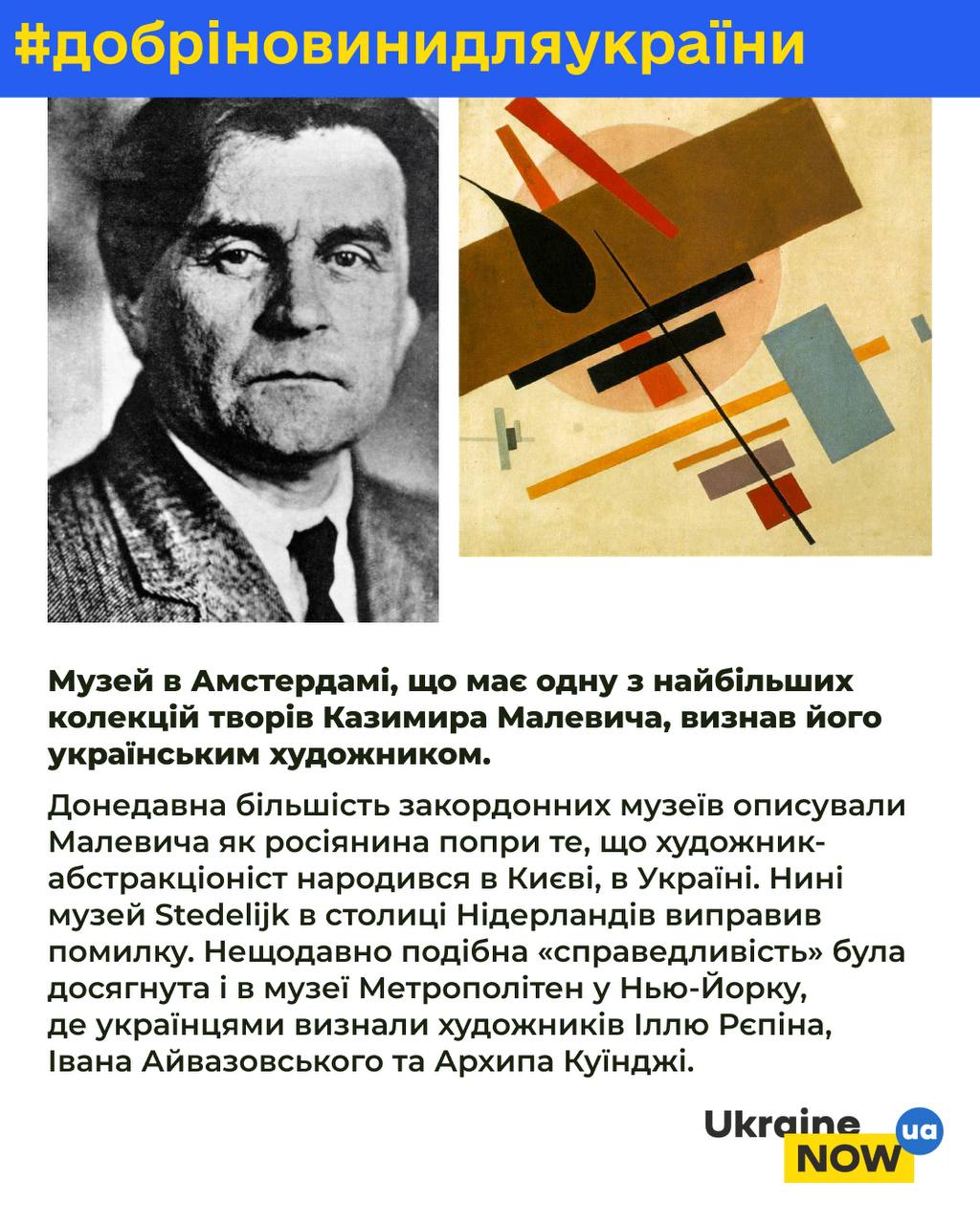 #добріновинидляукраїни

Музей в Амстердамі, що має одну з найбільших колекцій творів Казимира Малевича, визнав його українським художником.

Донедавна більшість закордонних музеїв описували Малевича як росіянина попри те, що художник-абстракціоніст народився в Києві, в Україні. Нині музей Stedelijk в столиці Нідерландів виправив помилку. Нещодавно подібна «справедливість» була досягнута і в музеї Метрополітен у Нью-Йорку, де українцями визнали художників Іллю Рєпіна, Івана Айвазовського та Архипа Куїнджі.

Ukraine NOW ua